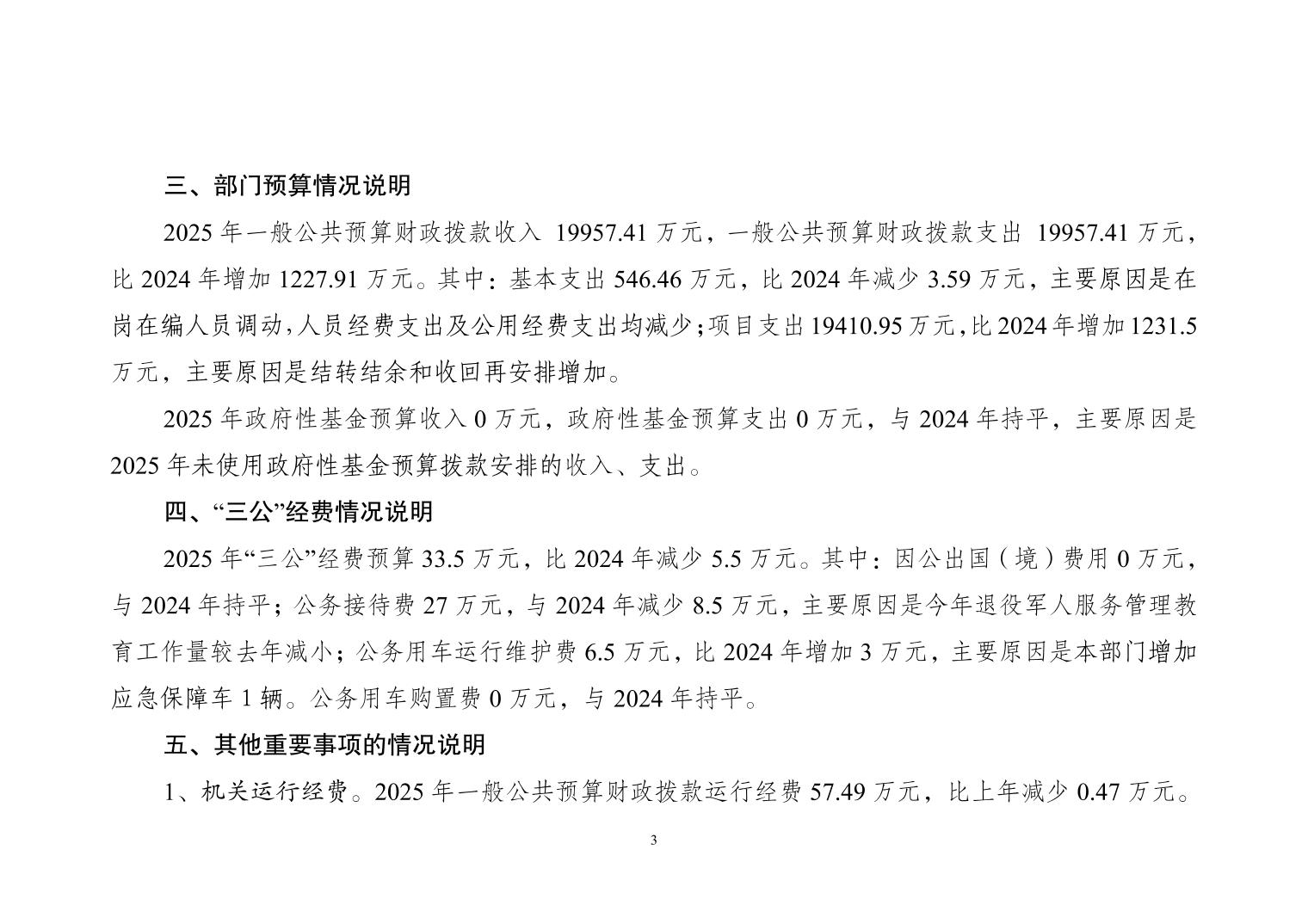 三、部门预算情况说明

2025 年一般公共预算财政拨款收入 19957.41 万元，一般公共预算财政拨款支出 19957.41 万元，比 2024 年增加 1227.91 万元。其中：基本支出 546.46 万元，比 2024 年减少 3.59 万元，主要原因是在岗在编人员调动，人员经费支出及公用经费支出均减少；项目支出 19410.95 万元，比 2024 年增加 1231.5 万元，主要原因是结转结余和收回再安排增加。

2025 年政府性基金预算收入 0 万元，政府性基金预算支出 0 万元，与 2024 年持平，主要原因是 2025 年未使用政府性基金预算拨款安排的收入、支出。

四、“三公”经费情况说明

2025 年“三公”经费预算 33.5 万元，比 2024 年减少 5.5 万元。其中：因公出国（境）费用 0 万元，与 2024 年持平；公务接待费 27 万元，与 2024 年减少 8.5 万元，主要原因是今年退役军人服务管理教育工作量较去年减小；公务用车运行维护费 6.5 万元，比 2024 年增加 3 万元，主要原因是本部门增加应急保障车 1 辆。公务用车购置费 0 万元，与 2024 年持平。

五、其他重要事项的情况说明

1、机关运行经费。2025 年一般公共预算财政拨款运行经费 57.49 万元，比上年减少 0.47 万元。

3